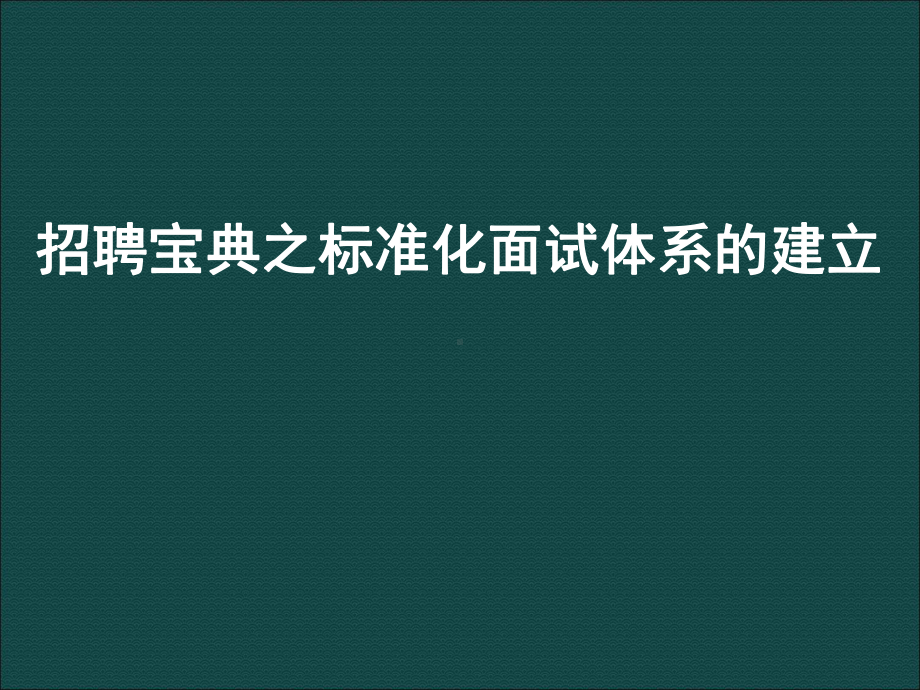 招聘宝典之标准化面试体系的建立